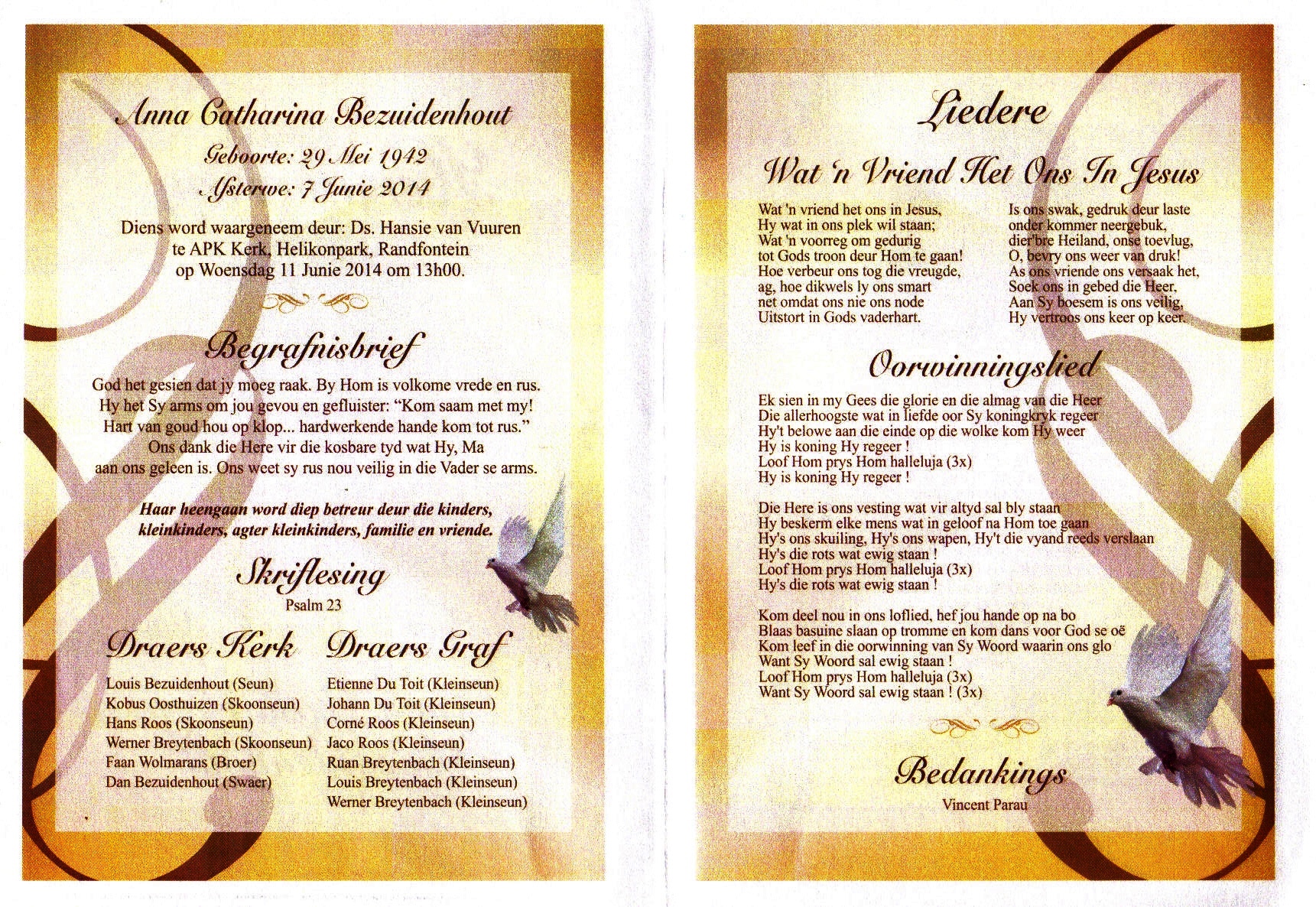 Anna Catharina Bezuidenhout

Geboorte: 29 Mei 1942

Afsterwe: 7 Junie 2014

Diens word waargeneem deur: Ds. Hansie van Vuuren te APK Kerk, Helikonpark, Randfontein op Woensdag 11 Junie 2014 om 13h00.

Begrafnisbrief

God het gesien dat jy moeg raak. By Hom is volkome vrede en rus. Hy het Sy arms om jou gevou en gefluister: "Kom saam met my! Hart van goud hou op klop... hardwerkende hande kom tot rus." Ons dank die Here vir die kosbare tyd wat Hy, Ma aan ons geleen is. Ons weet sy rus nou veilig in die Vader se arms.

Haar heengaan word diep betreur deur die kinders, kleinkinders, agter kleinkinders, familie en vriende.

Skriflesing

Psalm 23

Draers Kerk

Louis Bezuidenhout (Seun)
Kobus Oosthuizen (Skoonseun)
Hans Roos (Skoonseun)
Werner Breytenbach (Skoonseun)
Faan Wolmarans (Broer)
Dan Bezuidenhout (Swaer)

Draers Graf

Etienne Du Toit (Kleinseun)
Johann Du Toit (Kleinseun)
Corné Roos (Kleinseun)
Jaco Roos (Kleinseun)
Ruan Breytenbach (Kleinseun)
Louis Breytenbach (Kleinseun)
Werner Breytenbach (Kleinseun)

Liedere

Wat 'n Vriend Het Ons In Jesus

Wat 'n vriend het ons in Jesus,
Hy wat in ons plek wil staan;
Wat 'n voorreg om gedurig
tot Gods troon deur Hom te gaan!
Hoe verbeur ons tog die vreugde,
ag, hoe dikwels ly ons smart
net omdat ons nie ons node
Uitstort in Gods vaderhart.

Is ons swak, gedruk deur laste
onder kommer neergebuk,
dier'bre Heiland, onse toevlug,
O, bevry ons weer van druk!
As ons vriende ons versaak het,
Soek ons in gebed die Heer.
Aan Sy boesem is ons veilig,
Hy vertroos ons keer op keer.

Oorwinningslied

Ek sien in my Gees die glorie en die almag van die Heer
Die allerhoogste wat in liefde oor Sy koningkryk regeer
Hy't belowe aan die einde op die wolke kom Hy weer
Hy is koning Hy regeer !
Loof Hom prys Hom halleluja (3x)
Hy is koning Hy regeer !

Die Here is ons vesting wat vir altyd sal bly staan
Hy beskerm elke mens wat in geloof na Hom toe gaan
Hy's ons skuiling, Hy's ons wapen, Hy't die vyand reeds verslaan
Hy's die rots wat ewig staan !
Loof Hom prys Hom halleluja (3x)
Hy's die rots wat ewig staan !

Kom deel nou in ons loflied, hef jou hande op na bo
Blaas basuine slaan op tromme en kom dans voor God se oë
Kom leef in die oorwinning van Sy Woord waarin ons glo
Want Sy Woord sal ewig staan !
Loof Hom prys Hom halleluja (3x)
Want Sy Woord sal ewig staan ! (3x)

Bedankings

Vincent Parau